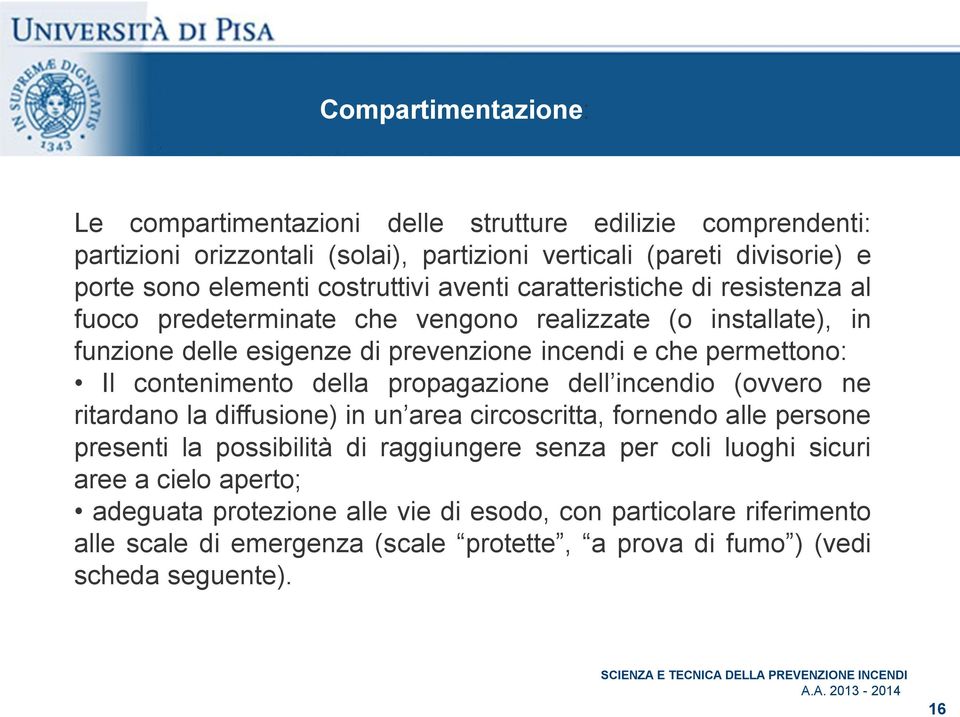 UNIVERSITÀ DI PISA

IN SUPREMÆ DIGNITATIS 1343

Compartimentazione

Le compartimentazioni delle strutture edilizie comprendenti: partizioni orizzontali (solai), partizioni verticali (pareti divisorie) e porte sono elementi costruttivi aventi caratteristiche di resistenza al fuoco predeterminate che vengono realizzate (o installate), in funzione delle esigenze di prevenzione incendi e che permettono:
• Il contenimento della propagazione dell'incendio (ovvero ne ritardano la diffusione) in un'area circoscritta, fornendo alle persone presenti la possibilità di raggiungere senza per coli luoghi sicuri aree a cielo aperto;
• adeguata protezione alle vie di esodo, con particolare riferimento alle scale di emergenza (scale "protette", "a prova di fumo") (vedi scheda seguente).

SCIENZA E TECNICA DELLA PREVENZIONE INCENDI
A.A. 2013 - 2014

16